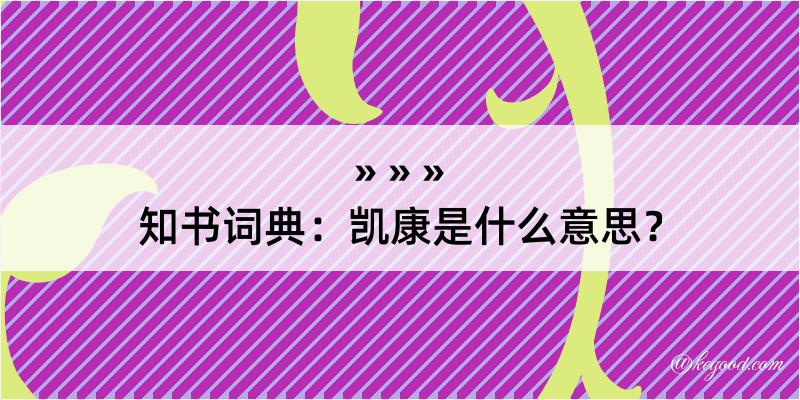 » » »
知书词典：凯康是什么意思？
@kegood.com